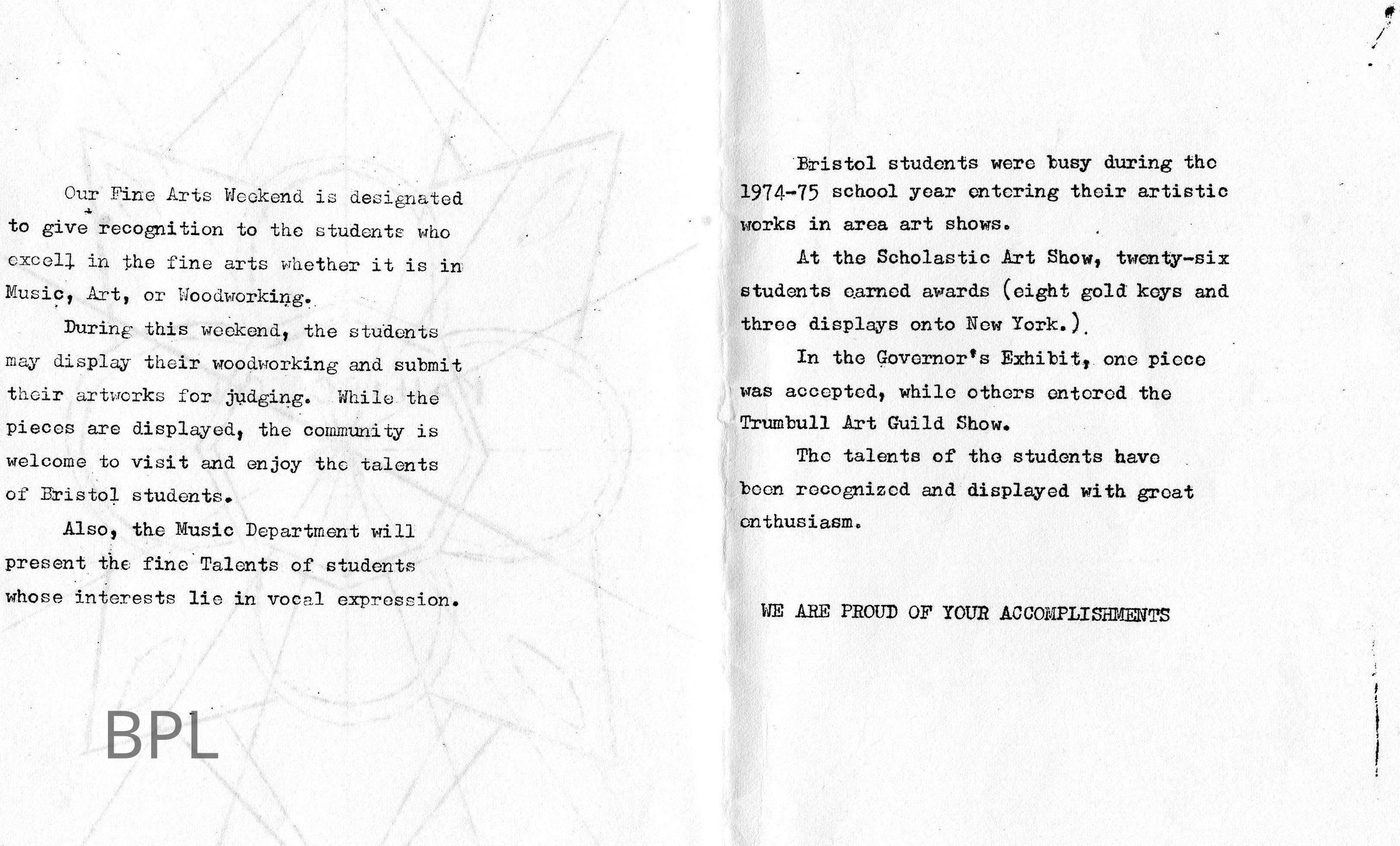 Our Fine Arts Weekend is designated to give recognition to the students who excell in the fine arts whether it is in Music, Art, or Woodworking.

During this weekend, the students may display their woodworking and submit their artworks for judging. While the pieces are displayed, the community is welcome to visit and enjoy the talents of Bristol students.

Also, the Music Department will present the fine Talents of students whose interests lie in vocal expression.

BPL

Bristol students were busy during the 1974-75 school year entering their artistic works in area art shows.

At the Scholastic Art Show, twenty-six students earned awards (eight gold keys and three displays onto New York.)

In the Governor's Exhibit, one piece was accepted, while others entered the Trumbull Art Guild Show.

The talents of the students have been recognized and displayed with great enthusiasm.

WE ARE PROUD OF YOUR ACCOMPLISHMENTS